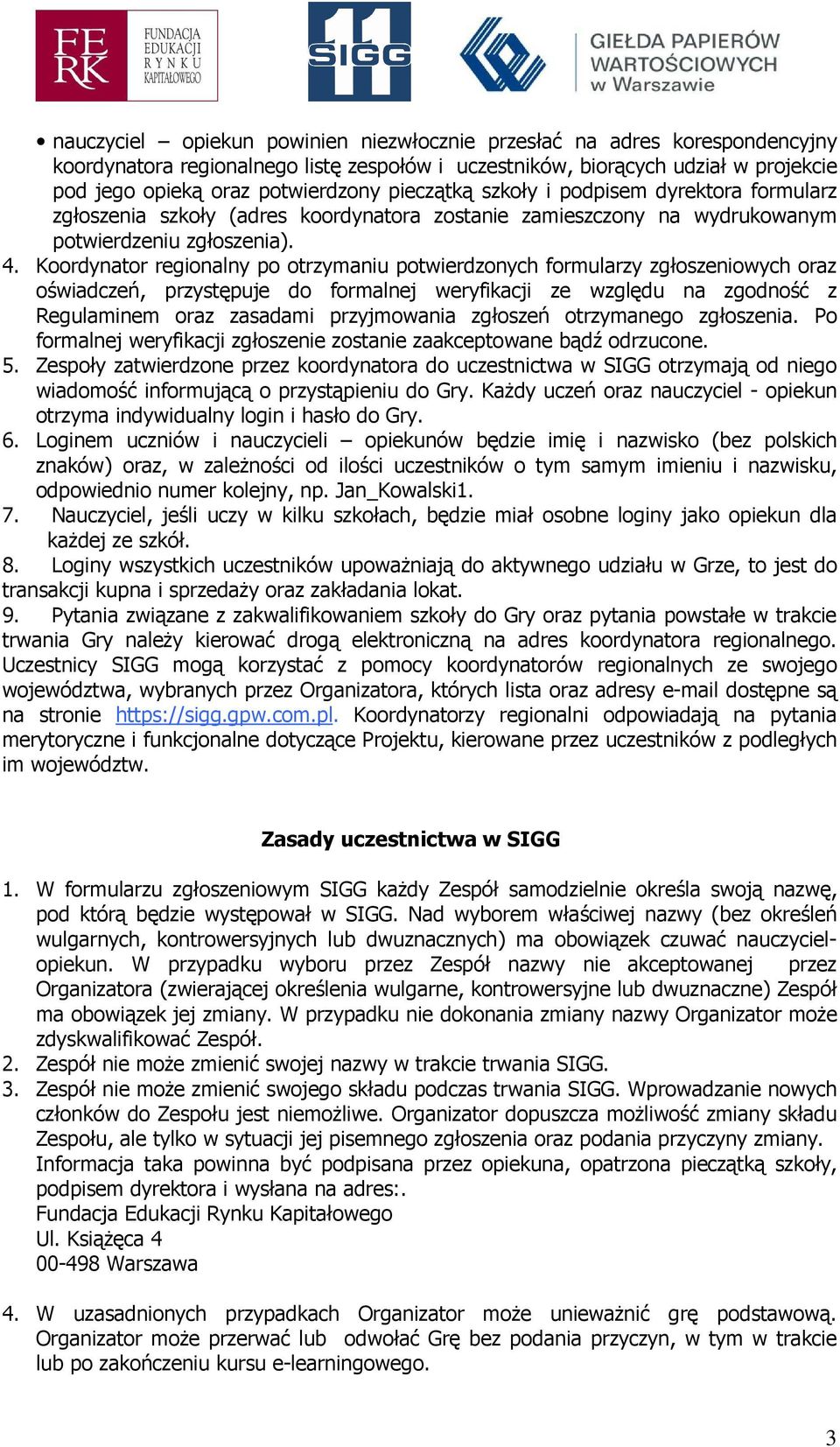 FE RK FUNDACJA EDUKACJI RYNKU KAPITAŁOWEGO

11 SIGG

GIEŁDA PAPIERÓW WARTOŚCIOWYCH w Warszawie

• nauczyciel – opiekun powinien niezwłocznie przesłać na adres korespondencyjny koordynatora regionalnego listę zespołów i uczestników, biorących udział w projekcie pod jego opieką oraz potwierdzony pieczątką szkoły i podpisem dyrektora formularz zgłoszenia szkoły (adres koordynatora zostanie zamieszczony na wydrukowanym potwierdzeniu zgłoszenia).

4. Koordynator regionalny po otrzymaniu potwierdzonych formularzy zgłoszeniowych oraz oświadczeń, przystępuje do formalnej weryfikacji ze względu na zgodność z Regulaminem oraz zasadami przyjmowania zgłoszeń otrzymanego zgłoszenia. Po formalnej weryfikacji zgłoszenie zostanie zaakceptowane bądź odrzucone.

5. Zespoły zatwierdzone przez koordynatora do uczestnictwa w SIGG otrzymają od niego wiadomość informującą o przystąpieniu do Gry. Każdy uczeń oraz nauczyciel - opiekun otrzyma indywidualny login i hasło do Gry.

6. Loginem uczniów i nauczycieli – opiekunów będzie imię i nazwisko (bez polskich znaków) oraz, w zależności od ilości uczestników o tym samym imieniu i nazwisku, odpowiednio numer kolejny, np. Jan_Kowalski1.

7. Nauczyciel, jeśli uczy w kilku szkołach, będzie miał osobne loginy jako opiekun dla każdej ze szkół.

8. Loginy wszystkich uczestników upoważniają do aktywnego udziału w Grze, to jest do transakcji kupna i sprzedaży oraz zakładania lokat.

9. Pytania związane z zakwalifikowaniem szkoły do Gry oraz pytania powstałe w trakcie trwania Gry należy kierować drogą elektroniczną na adres koordynatora regionalnego. Uczestnicy SIGG mogą korzystać z pomocy koordynatorów regionalnych ze swojego województwa, wybranych przez Organizatora, których lista oraz adresy e-mail dostępne są na stronie https://sigg.gpw.com.pl. Koordynatorzy regionalni odpowiadają na pytania merytoryczne i funkcjonalne dotyczące Projektu, kierowane przez uczestników z podległych im województw.

Zasady uczestnictwa w SIGG

1. W formularzu zgłoszeniowym SIGG każdy Zespół samodzielnie określa swoją nazwę, pod którą będzie występował w SIGG. Nad wyborem właściwej nazwy (bez określeń wulgarnych, kontrowersyjnych lub dwuznacznych) ma obowiązek czuwać nauczyciel-opiekun. W przypadku wyboru przez Zespół nazwy nie akceptowanej przez Organizatora (zwierającej określenia wulgarne, kontrowersyjne lub dwuznaczne) Zespół ma obowiązek jej zmiany. W przypadku nie dokonania zmiany nazwy Organizator może zdyskwalifikować Zespół.

2. Zespół nie może zmienić swojej nazwy w trakcie trwania SIGG.

3. Zespół nie może zmienić swojego składu podczas trwania SIGG. Wprowadzanie nowych członków do Zespołu jest niemożliwe. Organizator dopuszcza możliwość zmiany składu Zespołu, ale tylko w sytuacji jej pisemnego zgłoszenia oraz podania przyczyny zmiany. Informacja taka powinna być podpisana przez opiekuna, opatrzona pieczątką szkoły, podpisem dyrektora i wysłana na adres:.
Fundacja Edukacji Rynku Kapitałowego
Ul. Książęca 4
00-498 Warszawa

4. W uzasadnionych przypadkach Organizator może unieważnić grę podstawową. Organizator może przerwać lub odwołać Grę bez podania przyczyn, w tym w trakcie lub po zakończeniu kursu e-learningowego.

3